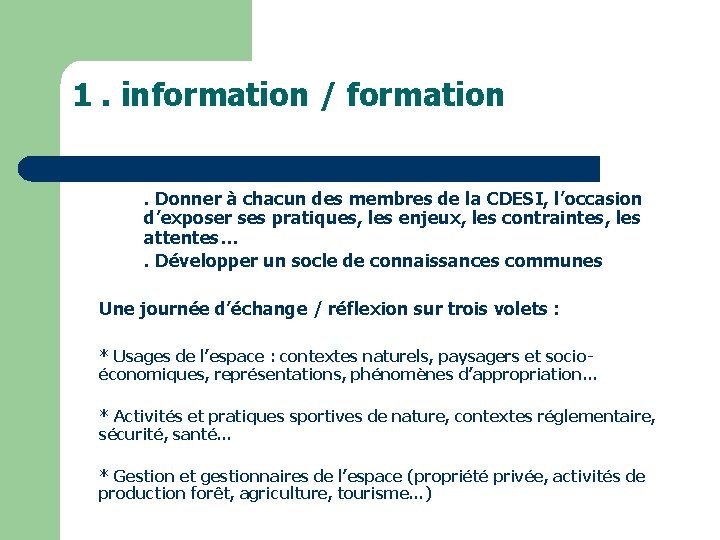 1 . information / formation

. Donner à chacun des membres de la CDESI, l'occasion d'exposer ses pratiques, les enjeux, les contraintes, les attentes…

. Développer un socle de connaissances communes

Une journée d'échange / réflexion sur trois volets :

* Usages de l'espace : contextes naturels, paysagers et socio-économiques, représentations, phénomènes d'appropriation...

* Activités et pratiques sportives de nature, contextes réglementaire, sécurité, santé...

* Gestion et gestionnaires de l'espace (propriété privée, activités de production forêt, agriculture, tourisme...)